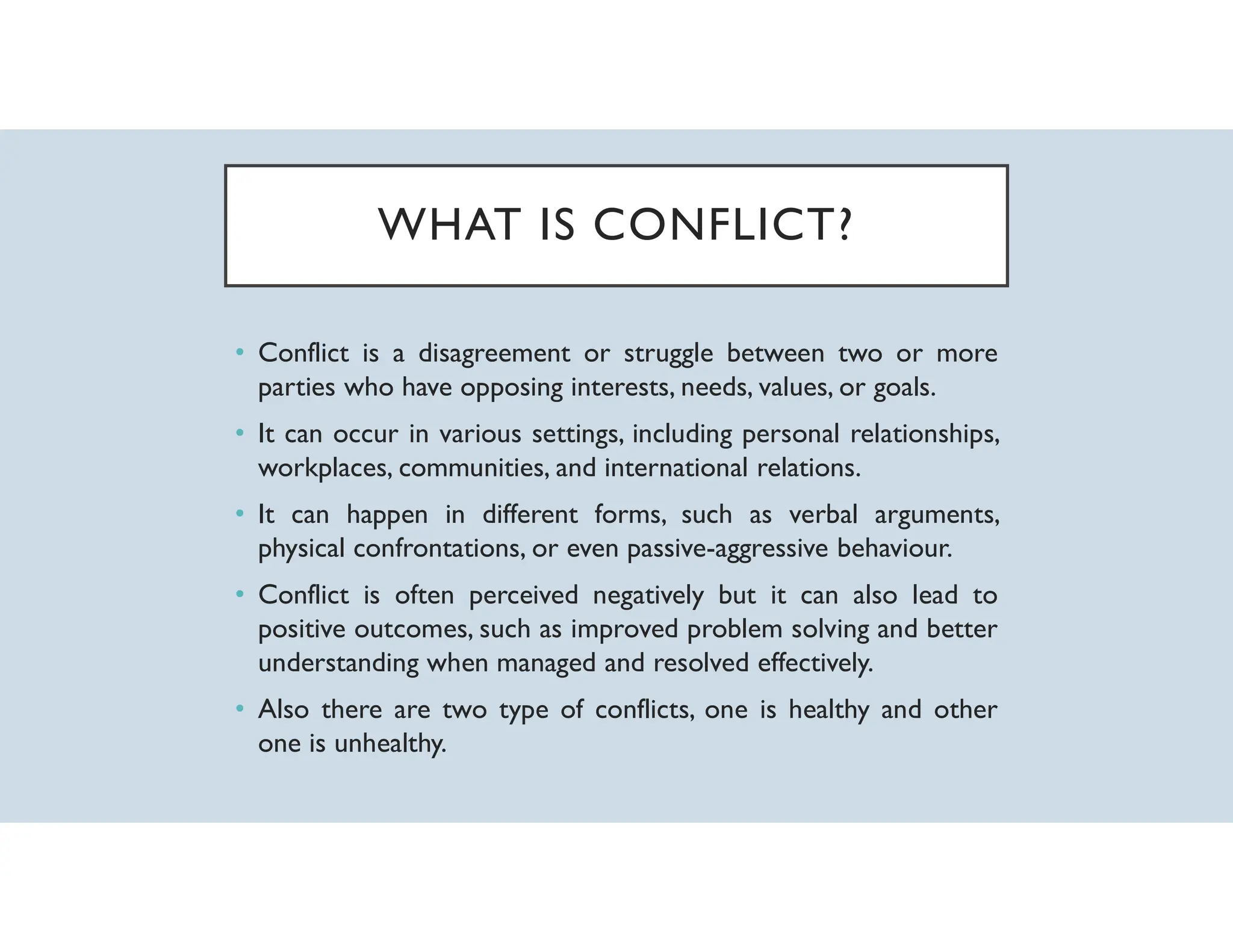 WHAT IS CONFLICT?

• Conflict is a disagreement or struggle between two or more parties who have opposing interests, needs, values, or goals.

• It can occur in various settings, including personal relationships, workplaces, communities, and international relations.

• It can happen in different forms, such as verbal arguments, physical confrontations, or even passive-aggressive behaviour.

• Conflict is often perceived negatively but it can also lead to positive outcomes, such as improved problem solving and better understanding when managed and resolved effectively.

• Also there are two type of conflicts, one is healthy and other one is unhealthy.